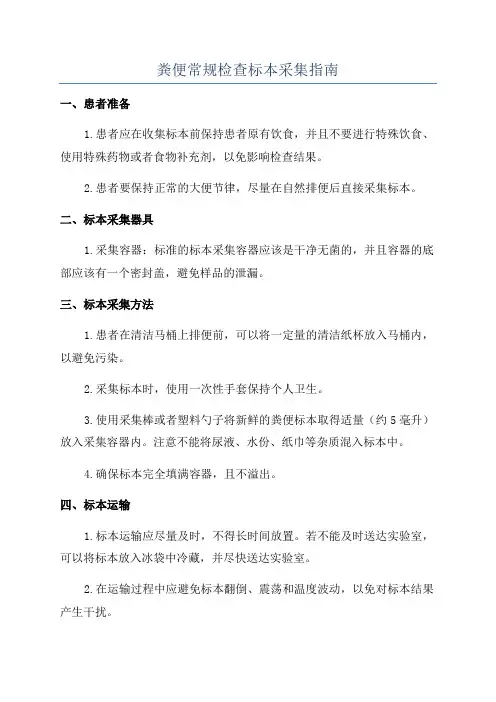 粪便常规检查标本采集指南

一、患者准备

1.患者应在收集标本前保持患者原有饮食，并且不要进行特殊饮食、使用特殊药物或者食物补充剂，以免影响检查结果。

2.患者要保持正常的大便节律，尽量在自然排便后直接采集标本。

二、标本采集器具

1.采集容器：标准的标本采集容器应该是干净无菌的，并且容器的底部应该有一个密封盖，避免样品的泄漏。

三、标本采集方法

1.患者在清洁马桶上排便前，可以将一定量的清洁纸杯放入马桶内，以避免污染。

2.采集标本时，使用一次性手套保持个人卫生。

3.使用采集棒或者塑料勺子将新鲜的粪便标本取得适量（约5毫升）放入采集容器内。注意不能将尿液、水份、纸巾等杂质混入标本中。

4.确保标本完全填满容器，且不溢出。

四、标本运输

1.标本运输应尽量及时，不得长时间放置。若不能及时送达实验室，可以将标本放入冰袋中冷藏，并尽快送达实验室。

2.在运输过程中应避免标本翻倒、震荡和温度波动，以免对标本结果产生干扰。